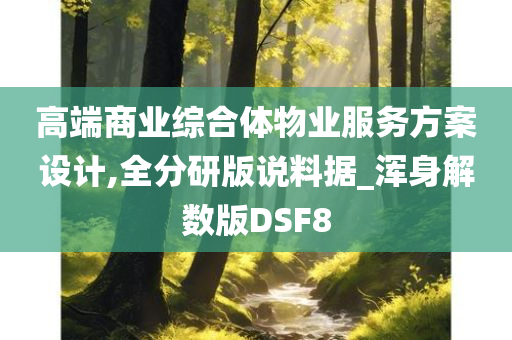 高端商业综合体物业服务方案设计,全分研版说料据_浑身解数版DSF8